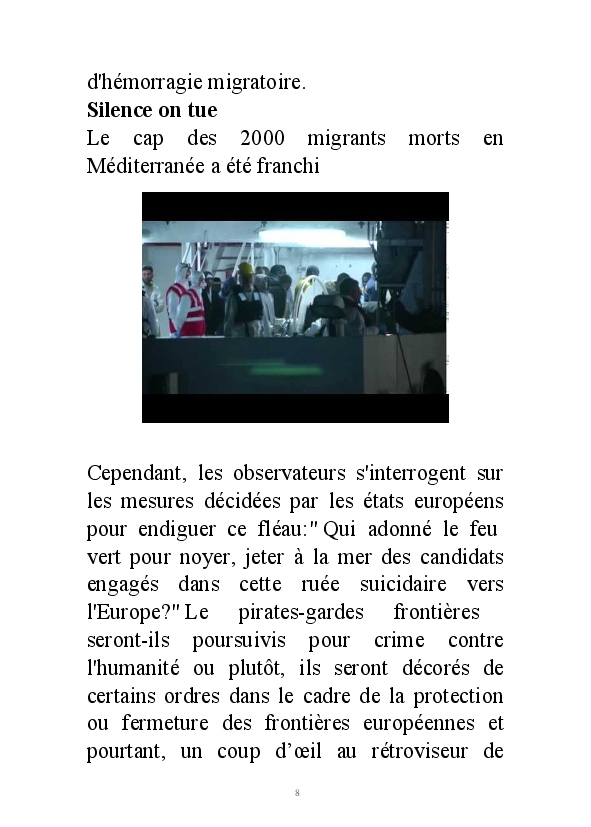 d'hémorragie migratoire.
**Silence on tue**
Le cap des 2000 migrants morts en Méditerranée a été franchi

Cependant, les observateurs s'interrogent sur les mesures décidées par les états européens pour endiguer ce fléau:" Qui adonné le feu vert pour noyer, jeter à la mer des candidats engagés dans cette ruée suicidaire vers l'Europe?" Le pirates-gardes frontières seront-ils poursuivis pour crime contre l'humanité ou plutôt, ils seront décorés de certains ordres dans le cadre de la protection ou fermeture des frontières européennes et pourtant, un coup d'œil au rétroviseur de

8